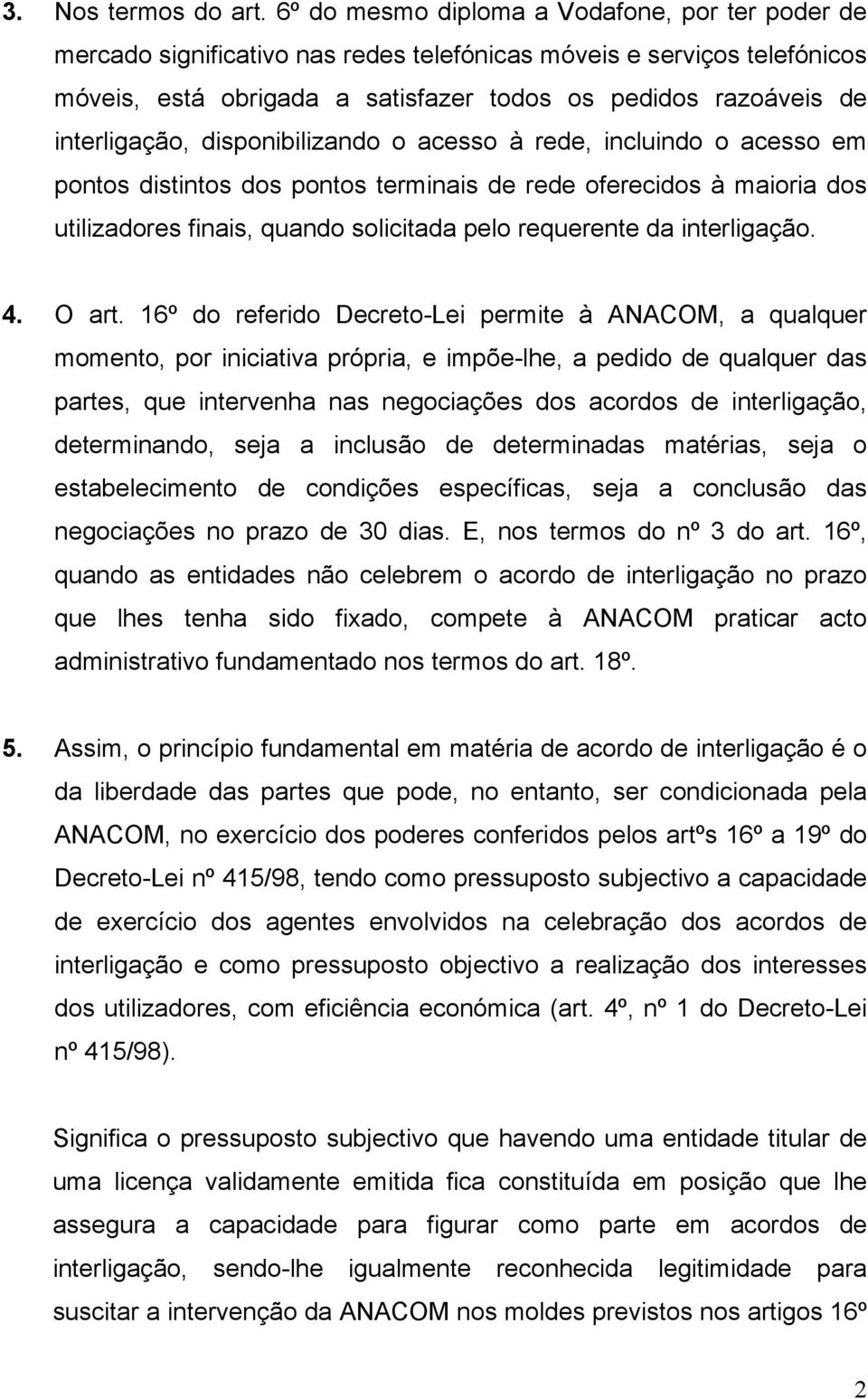 3. Nos termos do art. 6º do mesmo diploma a Vodafone, por ter poder de mercado significativo nas redes telefónicas móveis e serviços telefónicos móveis, está obrigada a satisfazer todos os pedidos razoáveis de interligação, disponibilizando o acesso à rede, incluindo o acesso em pontos distintos dos pontos terminais de rede oferecidos à maioria dos utilizadores finais, quando solicitada pelo requerente da interligação.

4. O art. 16º do referido Decreto-Lei permite à ANACOM, a qualquer momento, por iniciativa própria, e impõe-lhe, a pedido de qualquer das partes, que intervenha nas negociações dos acordos de interligação, determinando, seja a inclusão de determinadas matérias, seja o estabelecimento de condições específicas, seja a conclusão das negociações no prazo de 30 dias. E, nos termos do nº 3 do art. 16º, quando as entidades não celebrem o acordo de interligação no prazo que lhes tenha sido fixado, compete à ANACOM praticar acto administrativo fundamentado nos termos do art. 18º.

5. Assim, o princípio fundamental em matéria de acordo de interligação é o da liberdade das partes que pode, no entanto, ser condicionada pela ANACOM, no exercício dos poderes conferidos pelos artºs 16º a 19º do Decreto-Lei nº 415/98, tendo como pressuposto subjectivo a capacidade de exercício dos agentes envolvidos na celebração dos acordos de interligação e como pressuposto objectivo a realização dos interesses dos utilizadores, com eficiência económica (art. 4º, nº 1 do Decreto-Lei nº 415/98).

Significa o pressuposto subjectivo que havendo uma entidade titular de uma licença validamente emitida fica constituída em posição que lhe assegura a capacidade para figurar como parte em acordos de interligação, sendo-lhe igualmente reconhecida legitimidade para suscitar a intervenção da ANACOM nos moldes previstos nos artigos 16º

2